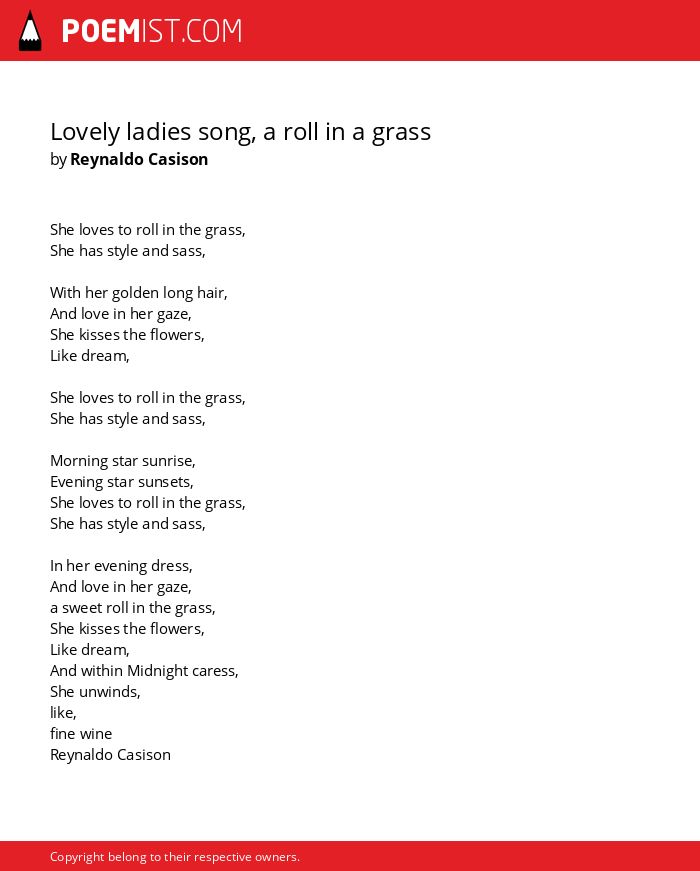 POEMIST.COM

Lovely ladies song, a roll in a grass
by Reynaldo Casison

She loves to roll in the grass,
She has style and sass,

With her golden long hair,
And love in her gaze,
She kisses the flowers,
Like dream,

She loves to roll in the grass,
She has style and sass,

Morning star sunrise,
Evening star sunsets,
She loves to roll in the grass,
She has style and sass,

In her evening dress,
And love in her gaze,
a sweet roll in the grass,
She kisses the flowers,
Like dream,
And within Midnight caress,
She unwinds,
like,
fine wine
Reynaldo Casison

Copyright belong to their respective owners.